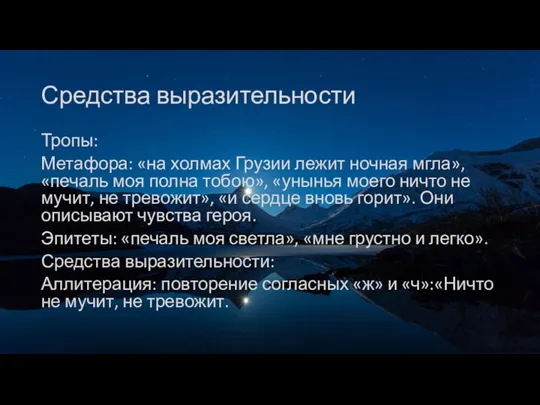 Средства выразительности

Тропы:

Метафора: «на холмах Грузии лежит ночная мгла», «печаль моя полна тобою», «унынья моего ничто не мучит, не тревожит», «и сердце вновь горит». Они описывают чувства героя.

Эпитеты: «печаль моя светла», «мне грустно и легко».

Средства выразительности:

Аллитерация: повторение согласных «ж» и «ч»:«Ничто не мучит, не тревожит.